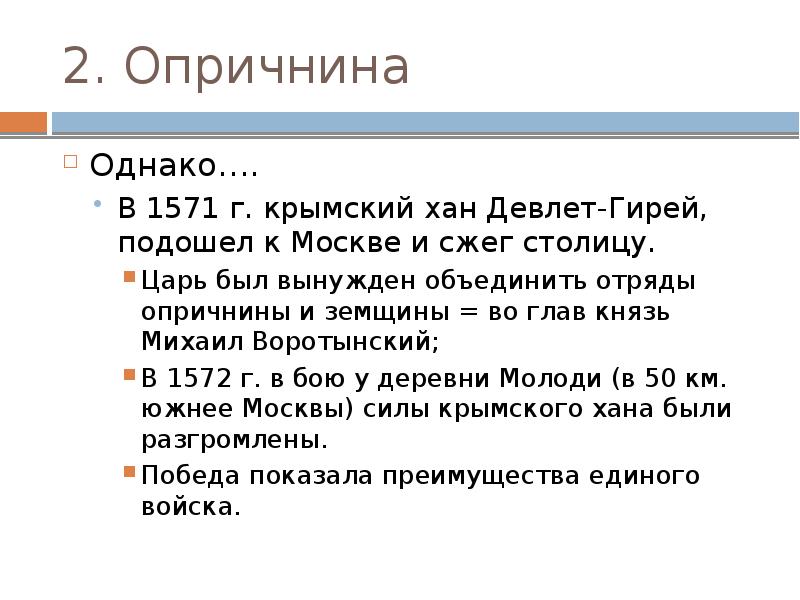 2. Опричнина

Однако….

В 1571 г. крымский хан Девлет-Гирей, подошел к Москве и сжег столицу.

Царь был вынужден объединить отряды опричнины и земщины = во глав князь Михаил Воротынский;

В 1572 г. в бою у деревни Молоди (в 50 км. южнее Москвы) силы крымского хана были разгромлены.

Победа показала преимущества единого войска.